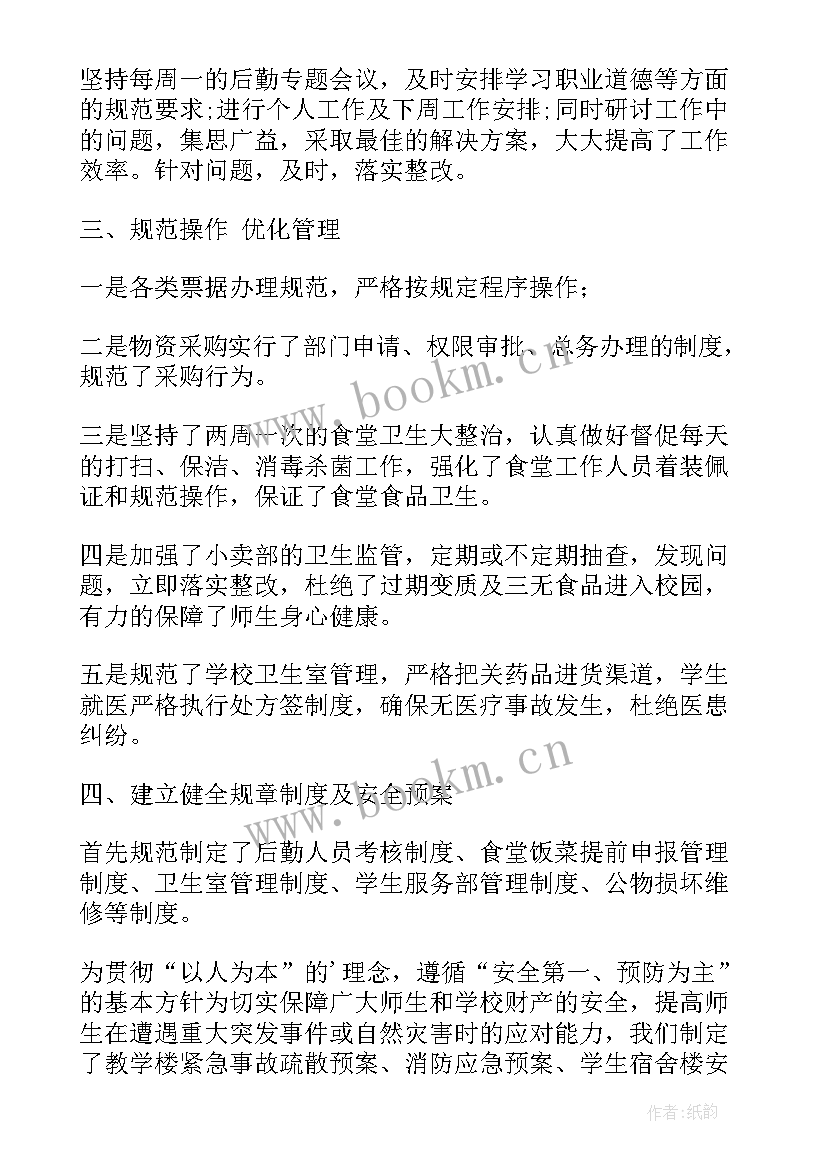 坚持每周一的后勤专题会议，及时安排学习职业道德等方面的规范要求;进行个人工作及下周工作安排;同时研讨工作中的问题，集思广益，采取最佳的解决方案，大大提高了工作效率。针对问题，及时，落实整改。

三、规范操作 优化管理

一是各类票据办理规范，严格按规定程序操作；

二是物资采购实行了部门申请、权限审批、总务办理的制度，规范了采购行为。

三是坚持了两周一次的食堂卫生大整治，认真做好督促每天的打扫、保洁、消毒杀菌工作，强化了食堂工作人员着装佩证和规范操作，保证了食堂食品卫生。

四是加强了小卖部的卫生监管，定期或不定期抽查，发现问题，立即落实整改，杜绝了过期变质及三无食品进入校园，有力的保障了师生身心健康。

五是规范了学校卫生室管理，严格把关药品进货渠道，学生就医严格执行处方签制度，确保无医疗事故发生，杜绝医患纠纷。

四、建立健全规章制度及安全预案

首先规范制定了后勤人员考核制度、食堂饭菜提前申报管理制度、卫生室管理制度、学生服务部管理制度、公物损坏维修等制度。

为贯彻“以人为本”的'理念，遵循“安全第一、预防为主”的基本方针为切实保障广大师生和学校财产的安全，提高师生在遭遇重大突发事件或自然灾害时的应对能力，我们制定了教学楼紧急事故疏散预案、消防应急预案、学生宿舍楼安

www.bookm.cn
www.bookm.cn
作者:纸韵